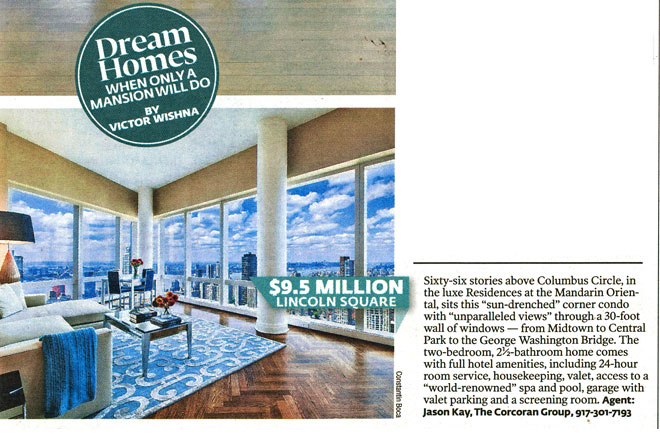 Dream Homes
WHEN ONLY A MANSION WILL DO
BY VICTOR WISHNA

$9.5 MILLION
LINCOLN SQUARE

Constantin Boca

Sixty-six stories above Columbus Circle, in the luxe Residences at the Mandarin Oriental, sits this "sun-drenched" corner condo with "unparalleled views" through a 30-foot wall of windows — from Midtown to Central Park to the George Washington Bridge. The two-bedroom, 2½-bathroom home comes with full hotel amenities, including 24-hour room service, housekeeping, valet, access to a "world-renowned" spa and pool, garage with valet parking and a screening room. Agent: Jason Kay, The Corcoran Group, 917-301-7193